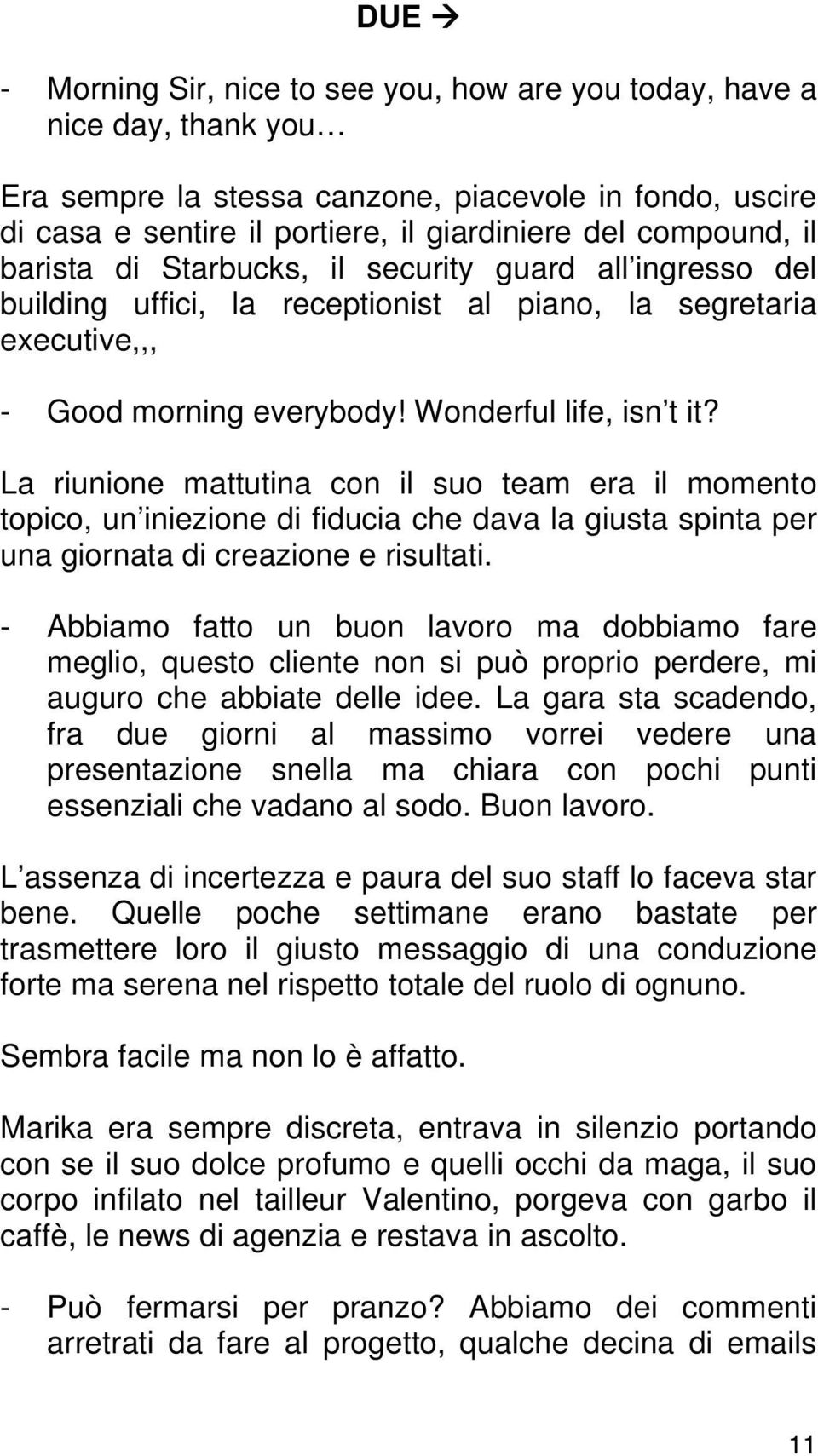 DUE →

- Morning Sir, nice to see you, how are you today, have a nice day, thank you…

Era sempre la stessa canzone, piacevole in fondo, uscire di casa e sentire il portiere, il giardiniere del compound, il barista di Starbucks, il security guard all ingresso del building uffici, la receptionist al piano, la segretaria executive,,,

- Good morning everybody! Wonderful life, isn t it?

La riunione mattutina con il suo team era il momento topico, un iniezione di fiducia che dava la giusta spinta per una giornata di creazione e risultati.

- Abbiamo fatto un buon lavoro ma dobbiamo fare meglio, questo cliente non si può proprio perdere, mi auguro che abbiate delle idee. La gara sta scadendo, fra due giorni al massimo vorrei vedere una presentazione snella ma chiara con pochi punti essenziali che vadano al sodo. Buon lavoro.

L assenza di incertezza e paura del suo staff lo faceva star bene. Quelle poche settimane erano bastate per trasmettere loro il giusto messaggio di una conduzione forte ma serena nel rispetto totale del ruolo di ognuno.

Sembra facile ma non lo è affatto.

Marika era sempre discreta, entrava in silenzio portando con se il suo dolce profumo e quelli occhi da maga, il suo corpo infilato nel tailleur Valentino, porgeva con garbo il caffè, le news di agenzia e restava in ascolto.

- Può fermarsi per pranzo? Abbiamo dei commenti arretrati da fare al progetto, qualche decina di emails

11